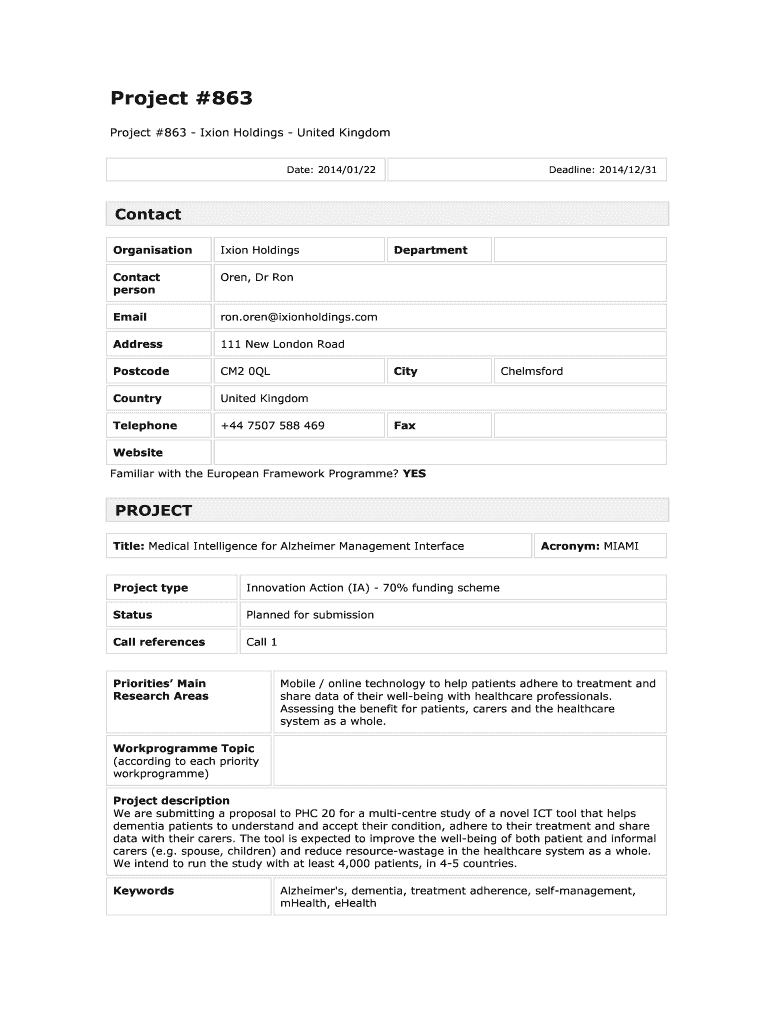 Project #863

Project #863 - Ixion Holdings - United Kingdom

| Date: 2014/01/22 | Deadline: 2014/12/31 |
|---|---|

Contact

| Organisation | Ixion Holdings | Department | |
|---|---|---|---|
| Contact person | Oren, Dr Ron | | |
| Email | ron.oren@ixionholdings.com | | |
| Address | 111 New London Road | | |
| Postcode | CM2 0QL | City | Chelmsford |
| Country | United Kingdom | | |
| Telephone | +44 7507 588 469 | Fax | |
| Website | | | |

Familiar with the European Framework Programme? YES

PROJECT

| Title: Medical Intelligence for Alzheimer Management Interface | Acronym: MIAMI |
|---|---|

| Project type | Innovation Action (IA) - 70% funding scheme |
|---|---|
| Status | Planned for submission |
| Call references | Call 1 |

| Priorities' Main Research Areas | Mobile / online technology to help patients adhere to treatment and share data of their well-being with healthcare professionals. Assessing the benefit for patients, carers and the healthcare system as a whole. |
|---|---|
| Workprogramme Topic (according to each priority workprogramme) | |

Project description
We are submitting a proposal to PHC 20 for a multi-centre study of a novel ICT tool that helps dementia patients to understand and accept their condition, adhere to their treatment and share data with their carers. The tool is expected to improve the well-being of both patient and informal carers (e.g. spouse, children) and reduce resource-wastage in the healthcare system as a whole. We intend to run the study with at least 4,000 patients, in 4-5 countries.

| Keywords | Alzheimer's, dementia, treatment adherence, self-management, mHealth, eHealth |
|---|---|